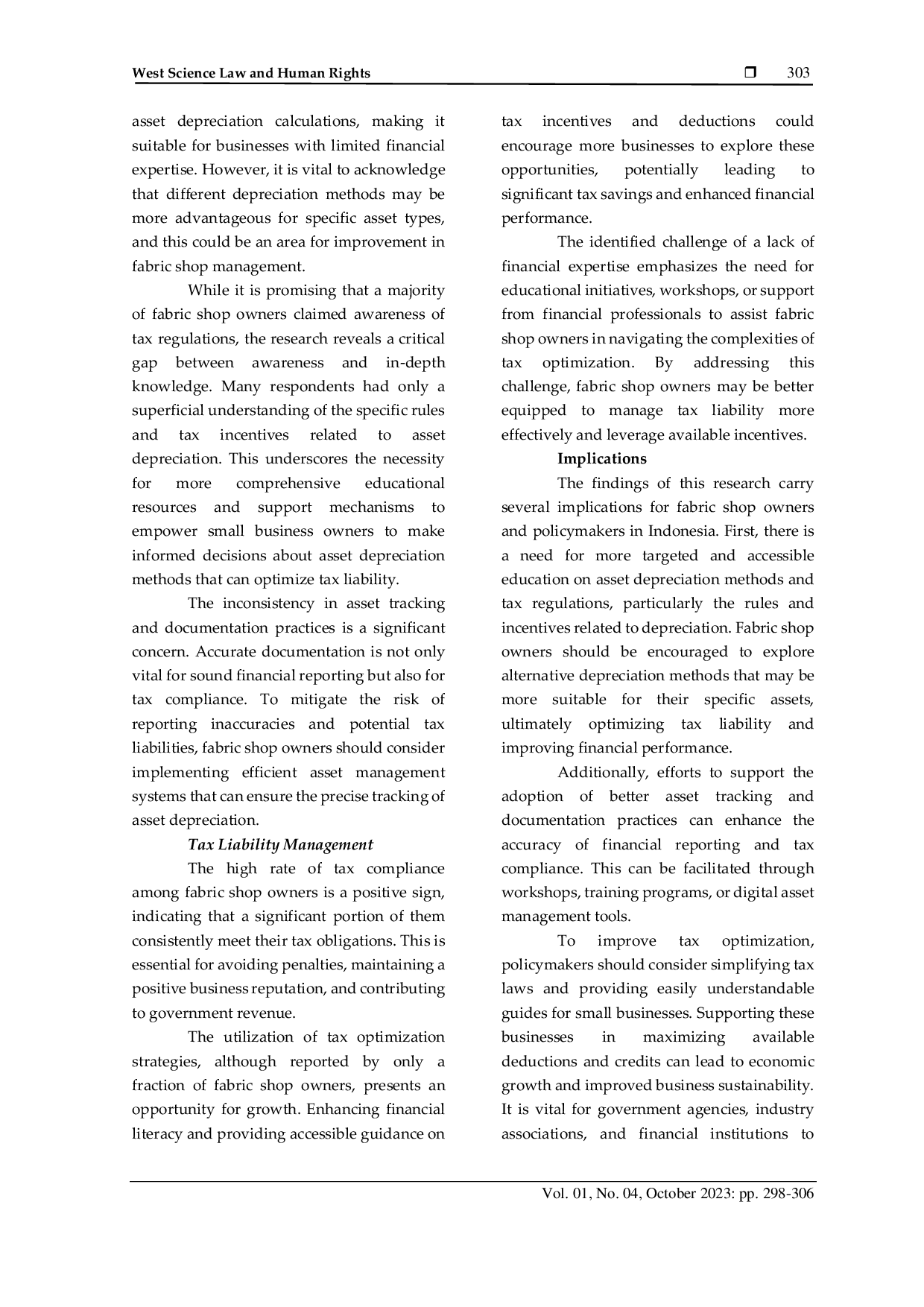 West Science Law and Human Rights ❒ 303

asset depreciation calculations, making it suitable for businesses with limited financial expertise. However, it is vital to acknowledge that different depreciation methods may be more advantageous for specific asset types, and this could be an area for improvement in fabric shop management.

While it is promising that a majority of fabric shop owners claimed awareness of tax regulations, the research reveals a critical gap between awareness and in-depth knowledge. Many respondents had only a superficial understanding of the specific rules and tax incentives related to asset depreciation. This underscores the necessity for more comprehensive educational resources and support mechanisms to empower small business owners to make informed decisions about asset depreciation methods that can optimize tax liability.

The inconsistency in asset tracking and documentation practices is a significant concern. Accurate documentation is not only vital for sound financial reporting but also for tax compliance. To mitigate the risk of reporting inaccuracies and potential tax liabilities, fabric shop owners should consider implementing efficient asset management systems that can ensure the precise tracking of asset depreciation.

Tax Liability Management

The high rate of tax compliance among fabric shop owners is a positive sign, indicating that a significant portion of them consistently meet their tax obligations. This is essential for avoiding penalties, maintaining a positive business reputation, and contributing to government revenue.

The utilization of tax optimization strategies, although reported by only a fraction of fabric shop owners, presents an opportunity for growth. Enhancing financial literacy and providing accessible guidance on tax incentives and deductions could encourage more businesses to explore these opportunities, potentially leading to significant tax savings and enhanced financial performance.

The identified challenge of a lack of financial expertise emphasizes the need for educational initiatives, workshops, or support from financial professionals to assist fabric shop owners in navigating the complexities of tax optimization. By addressing this challenge, fabric shop owners may be better equipped to manage tax liability more effectively and leverage available incentives.

Implications

The findings of this research carry several implications for fabric shop owners and policymakers in Indonesia. First, there is a need for more targeted and accessible education on asset depreciation methods and tax regulations, particularly the rules and incentives related to depreciation. Fabric shop owners should be encouraged to explore alternative depreciation methods that may be more suitable for their specific assets, ultimately optimizing tax liability and improving financial performance.

Additionally, efforts to support the adoption of better asset tracking and documentation practices can enhance the accuracy of financial reporting and tax compliance. This can be facilitated through workshops, training programs, or digital asset management tools.

To improve tax optimization, policymakers should consider simplifying tax laws and providing easily understandable guides for small businesses. Supporting these businesses in maximizing available deductions and credits can lead to economic growth and improved business sustainability. It is vital for government agencies, industry associations, and financial institutions to

Vol. 01, No. 04, October 2023: pp. 298-306